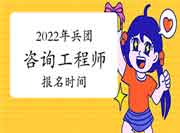 2022年兵团
咨询工程师
报名时间